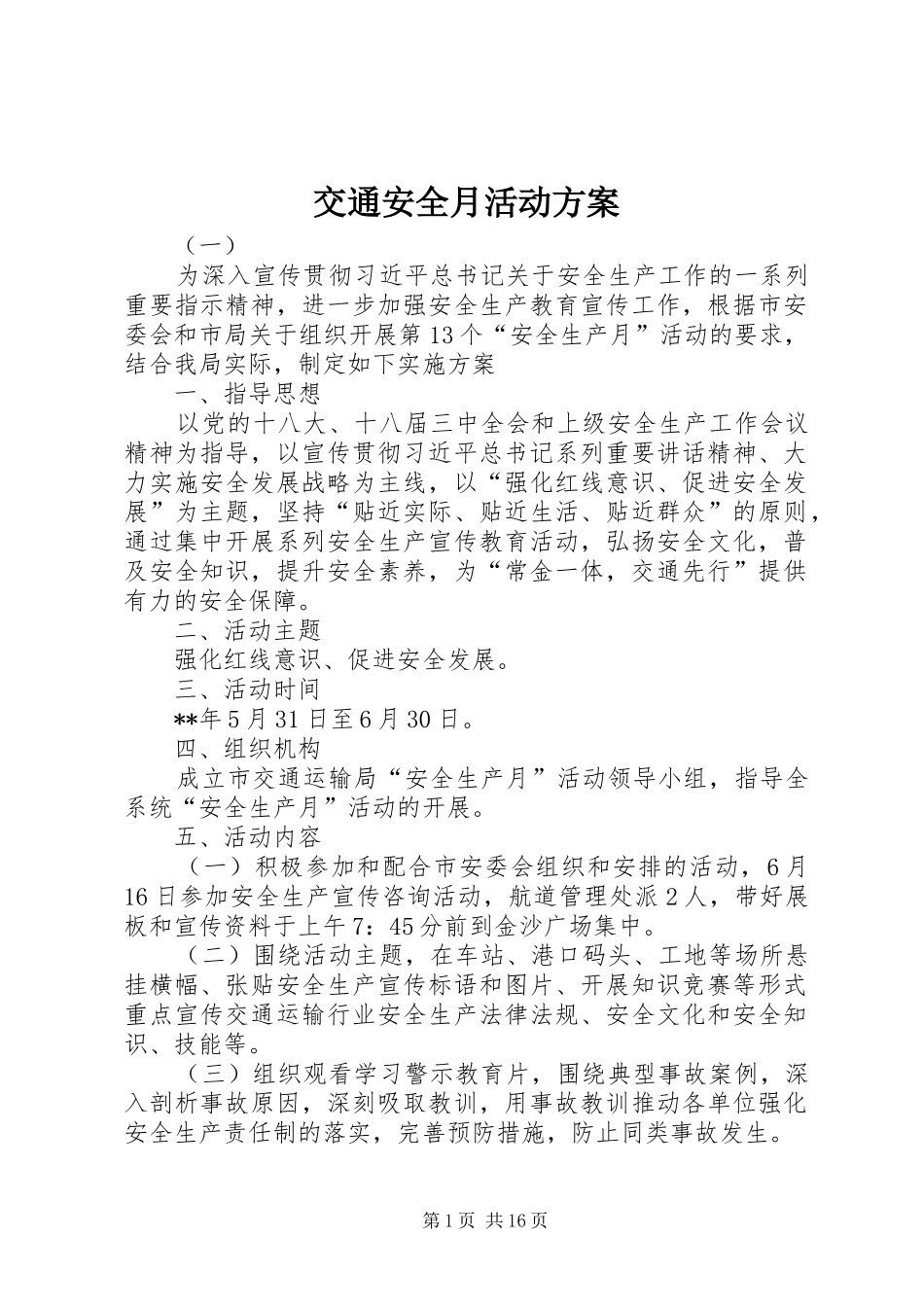 交通安全月活动方案

（一）

为深入宣传贯彻习近平总书记关于安全生产工作的一系列重要指示精神，进一步加强安全生产教育宣传工作，根据市安委会和市局关于组织开展第13个“安全生产月”活动的要求，结合我局实际，制定如下实施方案

一、指导思想

以党的十八大、十八届三中全会和上级安全生产工作会议精神为指导，以宣传贯彻习近平总书记系列重要讲话精神、大力实施安全发展战略为主线，以“强化红线意识、促进安全发展”为主题，坚持“贴近实际、贴近生活、贴近群众”的原则，通过集中开展系列安全生产宣传教育活动，弘扬安全文化，普及安全知识，提升安全素养，为“常金一体，交通先行”提供有力的安全保障。

二、活动主题

强化红线意识、促进安全发展。

三、活动时间

**年5月31日至6月30日。

四、组织机构

成立市交通运输局“安全生产月”活动领导小组，指导全系统“安全生产月”活动的开展。

五、活动内容

（一）积极参加和配合市安委会组织和安排的活动，6月16日参加安全生产宣传咨询活动，航道管理处派2人，带好展板和宣传资料于上午7：45分前到金沙广场集中。

（二）围绕活动主题，在车站、港口码头、工地等场所悬挂横幅、张贴安全生产宣传标语和图片、开展知识竞赛等形式重点宣传交通运输行业安全生产法律法规、安全文化和安全知识、技能等。

（三）组织观看学习警示教育片，围绕典型事故案例，深入剖析事故原因，深刻吸取教训，用事故教训推动各单位强化安全生产责任制的落实，完善预防措施，防止同类事故发生。

第1页 共16页